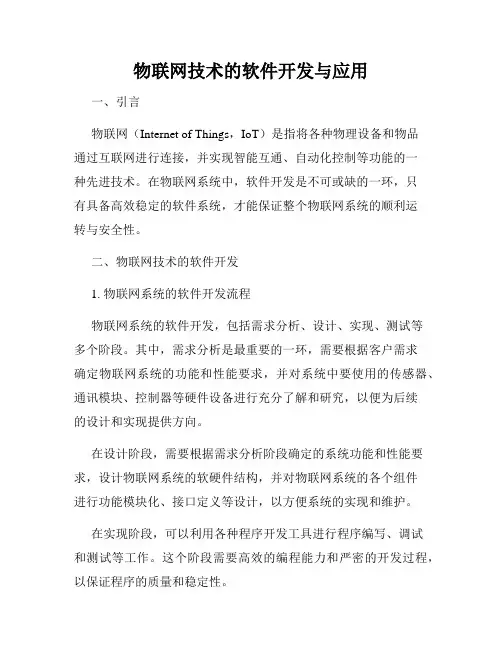 物联网技术的软件开发与应用

一、引言

物联网（Internet of Things，IoT）是指将各种物理设备和物品通过互联网进行连接，并实现智能互通、自动化控制等功能的一种先进技术。在物联网系统中，软件开发是不可或缺的一环，只有具备高效稳定的软件系统，才能保证整个物联网系统的顺利运转与安全性。

二、物联网技术的软件开发

1. 物联网系统的软件开发流程

物联网系统的软件开发，包括需求分析、设计、实现、测试等多个阶段。其中，需求分析是最重要的一环，需要根据客户需求确定物联网系统的功能和性能要求，并对系统中要使用的传感器、通讯模块、控制器等硬件设备进行充分了解和研究，以便为后续的设计和实现提供方向。

在设计阶段，需要根据需求分析阶段确定的系统功能和性能要求，设计物联网系统的软硬件结构，并对物联网系统的各个组件进行功能模块化、接口定义等设计，以方便系统的实现和维护。

在实现阶段，可以利用各种程序开发工具进行程序编写、调试和测试等工作。这个阶段需要高效的编程能力和严密的开发过程，以保证程序的质量和稳定性。